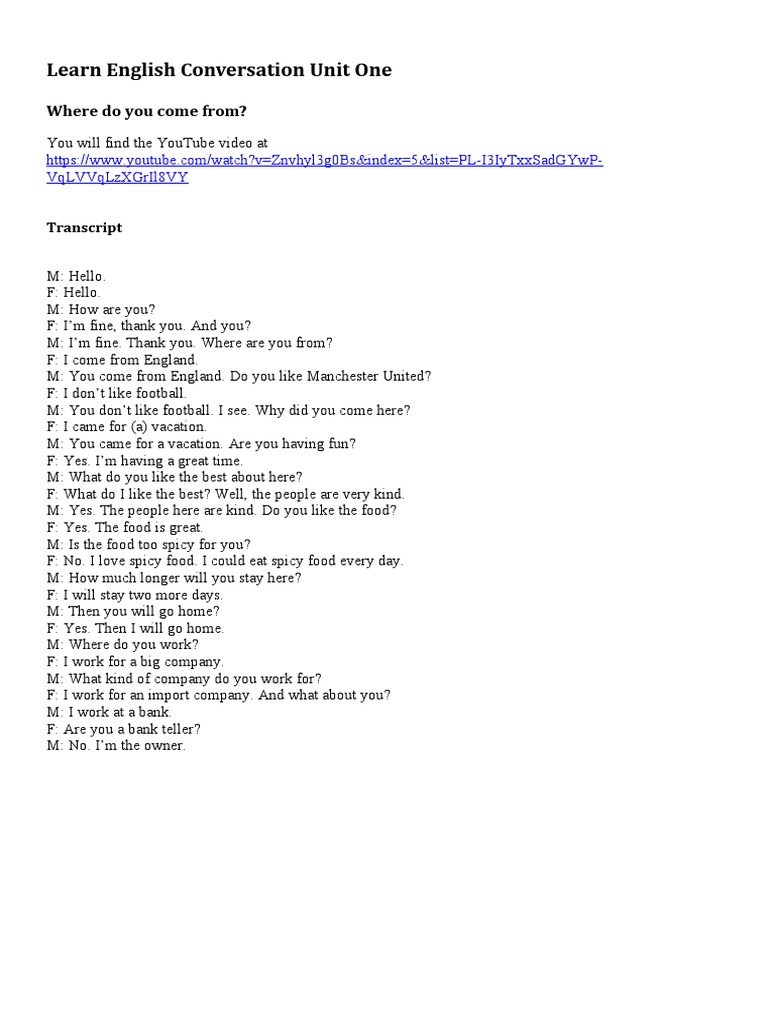 Learn English Conversation Unit One

Where do you come from?

You will find the YouTube video at https://www.youtube.com/watch?v=Znvhyl3g0Bs&index=5&list=PL-I3IyTxxSadGYwP-VqLVVqLzXGrIl8VY

Transcript

M: Hello.
F: Hello.
M: How are you?
F: I'm fine, thank you. And you?
M: I'm fine. Thank you. Where are you from?
F: I come from England.
M: You come from England. Do you like Manchester United?
F: I don't like football.
M: You don't like football. I see. Why did you come here?
F: I came for (a) vacation.
M: You came for a vacation. Are you having fun?
F: Yes. I'm having a great time.
M: What do you like the best about here?
F: What do I like the best? Well, the people are very kind.
M: Yes. The people here are kind. Do you like the food?
F: Yes. The food is great.
M: Is the food too spicy for you?
F: No. I love spicy food. I could eat spicy food every day.
M: How much longer will you stay here?
F: I will stay two more days.
M: Then you will go home?
F: Yes. Then I will go home.
M: Where do you work?
F: I work for a big company.
M: What kind of company do you work for?
F: I work for an import company. And what about you?
M: I work at a bank.
F: Are you a bank teller?
M: No. I'm the owner.